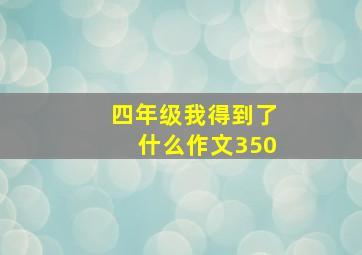 四年级我得到了
什么作文350